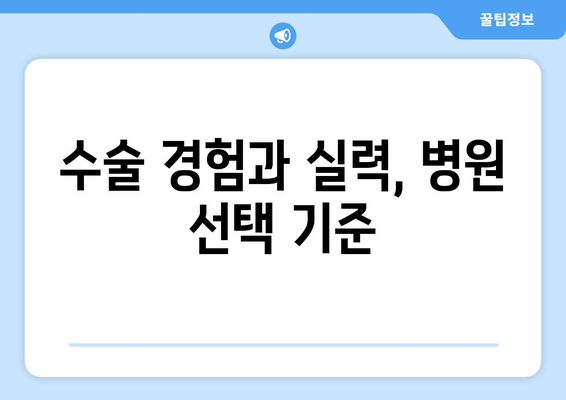 꿀팁정보

수술 경험과 실력, 병원 선택 기준